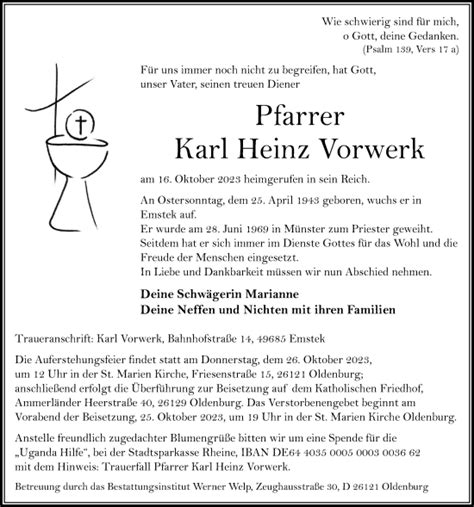 Wie schwierig sind für mich,
o Gott, deine Gedanken.
(Psalm 139, Vers 17 a)

Für uns immer noch nicht zu begreifen, hat Gott, unser Vater, seinen treuen Diener

Pfarrer
Karl Heinz Vorwerk

am 16. Oktober 2023 heimgerufen in sein Reich.

An Ostersonntag, dem 25. April 1943 geboren, wuchs er in Emstek auf.
Er wurde am 28. Juni 1969 in Münster zum Priester geweiht.
Seitdem hat er sich immer im Dienste Gottes für das Wohl und die Freude der Menschen eingesetzt.
In Liebe und Dankbarkeit müssen wir nun Abschied nehmen.

Deine Schwägerin Marianne
Deine Neffen und Nichten mit ihren Familien

Traueranschrift: Karl Vorwerk, Bahnhofstraße 14, 49685 Emstek

Die Auferstehungsfeier findet statt am Donnerstag, dem 26. Oktober 2023, um 12 Uhr in der St. Marien Kirche, Friesenstraße 15, 26121 Oldenburg; anschließend erfolgt die Überführung zur Beisetzung auf dem Katholischen Friedhof, Ammerländer Heerstraße 40, 26129 Oldenburg. Das Verstorbenengebet beginnt am Vorabend der Beisetzung, 25. Oktober 2023, um 19 Uhr in der St. Marien Kirche Oldenburg.

Anstelle freundlich zugedachter Blumengrüße bitten wir um eine Spende für die „Uganda Hilfe“, bei der Stadtsparkasse Rheine, IBAN DE64 4035 0005 0003 0036 62 mit dem Hinweis: Trauerfall Pfarrer Karl Heinz Vorwerk.

Betreuung durch das Bestattungsinstitut Werner Welp, Zeughausstraße 30, D 26121 Oldenburg